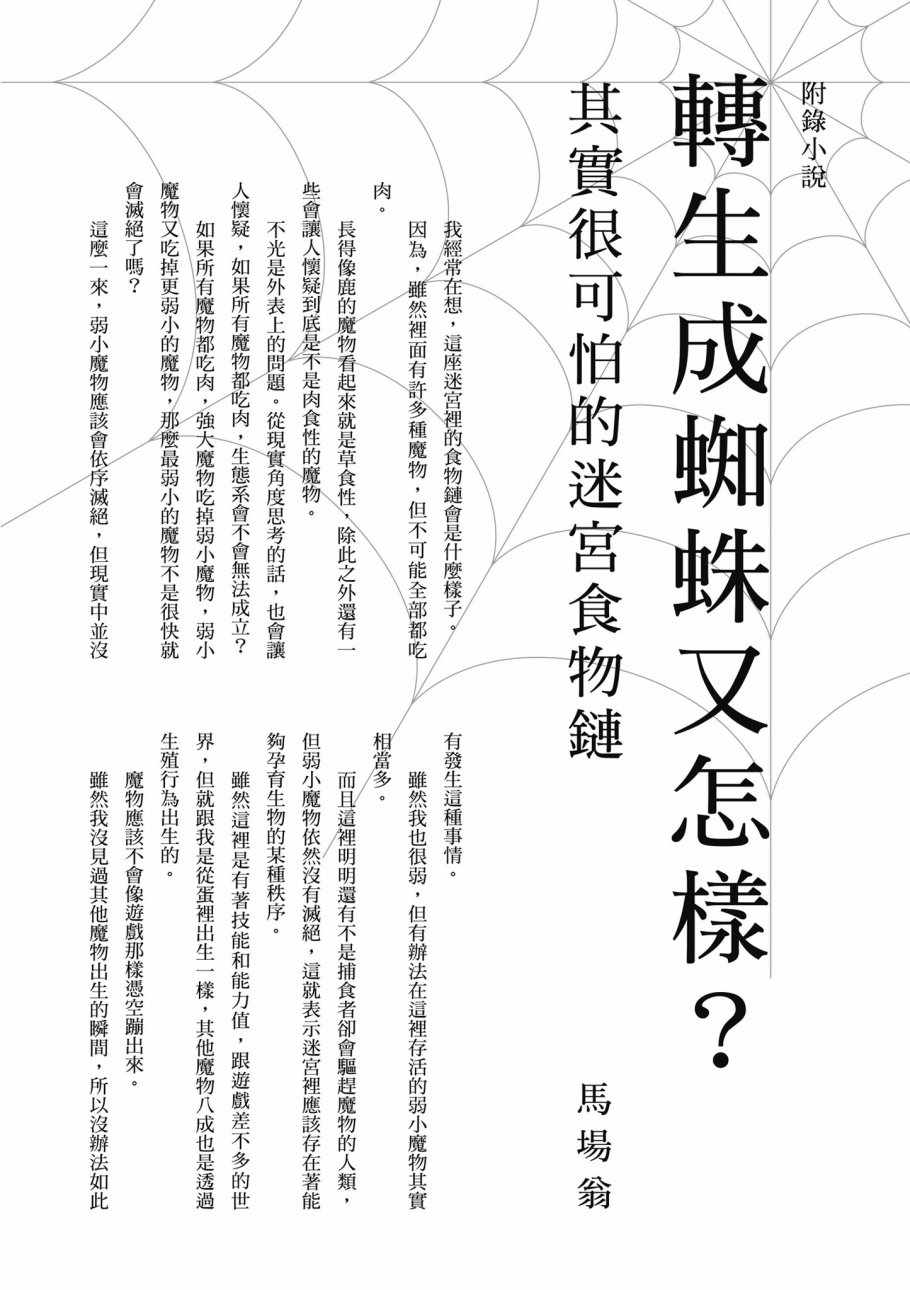 附錄小說

轉生成蜘蛛又怎樣？

其實很可怕的迷宮食物鏈

馬場翁

我經常在想，這座迷宮裡的食物鏈會是什麼樣子。

因為，雖然裡面有許多種魔物，但不可能全部都吃肉。

長得像鹿的魔物看起來就是草食性，除此之外還有一些會讓人懷疑到底是不是肉食性的魔物。

不光是外表上的問題。從現實角度思考的話，也會讓人懷疑，如果所有魔物都吃肉，生態系會不會無法成立？

如果所有魔物都吃肉，強大魔物吃掉弱小魔物，弱小魔物又吃掉更弱小的魔物，那麼最弱小的魔物不是很快就會滅絕了嗎？

這麼一來，弱小魔物應該會依序滅絕，但現實中並沒有發生這種事情。

雖然我也很弱，但有辦法在這裡存活的弱小魔物其實相當多。

而且這裡明明還有不是捕食者卻會驅趕魔物的人類，但弱小魔物依然沒有滅絕，這就表示迷宮裡應該存在著能夠孕育生物的某種秩序。

雖然這裡是有著技能和能力值，跟遊戲差不多的世界，但就跟我是從蛋裡出生一樣，其他魔物八成也是透過生殖行為出生的。

魔物應該不會像遊戲那樣憑空蹦出來。

雖然我沒見過其他魔物出生的瞬間，所以沒辦法如此